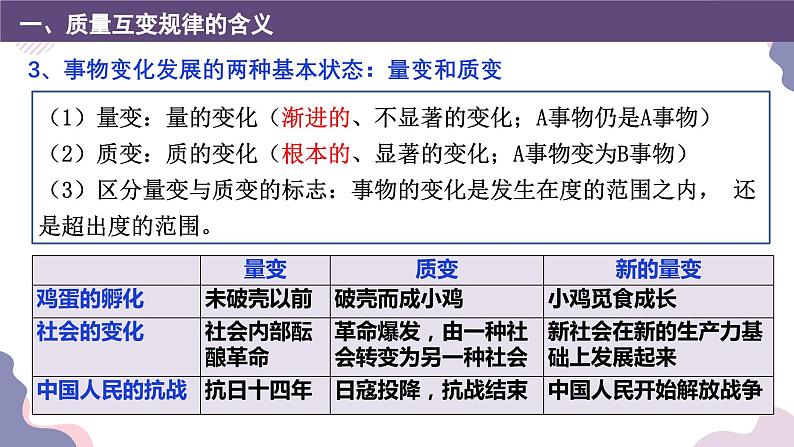 一、质量互变规律的含义

3、事物变化发展的两种基本状态：量变和质变

（1）量变：量的变化（渐进的、不显著的变化；A事物仍是A事物）
（2）质变：质的变化（根本的、显著的变化；A事物变为B事物）
（3）区分量变与质变的标志：事物的变化是发生在度的范围之内， 还是超出度的范围。

| | 量变 | 质变 | 新的量变 |
|---|---|---|---|
| 鸡蛋的孵化 | 未破壳以前 | 破壳而成小鸡 | 小鸡觅食成长 |
| 社会的变化 | 社会内部酝酿革命 | 革命爆发，由一种社会转变为另一种社会 | 新社会在新的生产力基础上发展起来 |
| 中国人民的抗战 | 抗日十四年 | 日寇投降，抗战结束 | 中国人民开始解放战争 |